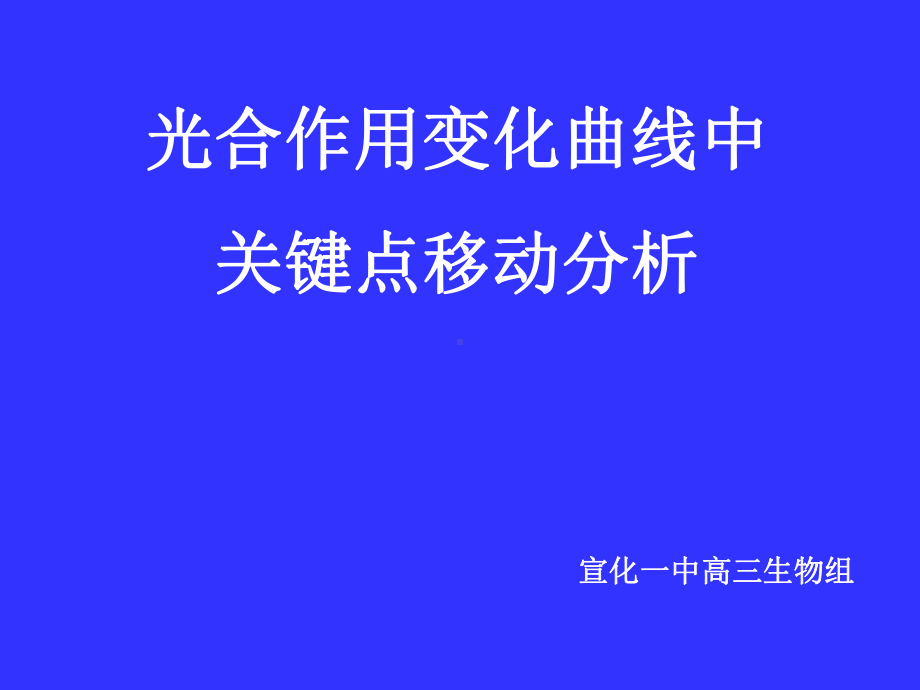 光合作用变化曲线中
关键点移动分析

宣化一中高三生物组